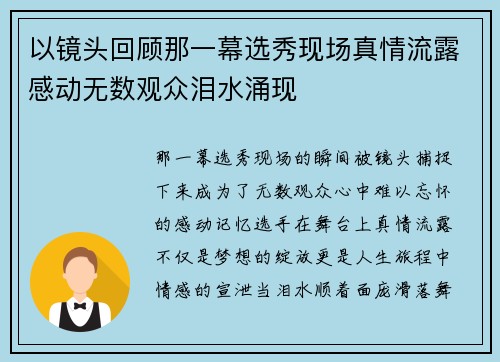 以镜头回顾那一幕选秀现场真情流露感动无数观众泪水涌现

那一幕选秀现场的瞬间被镜头捕捉下来成为了无数观众心中难以忘怀的感动记忆选手在舞台上真情流露不仅是梦想的绽放更是人生旅程中情感的宣泄当泪水顺着面庞滑落舞